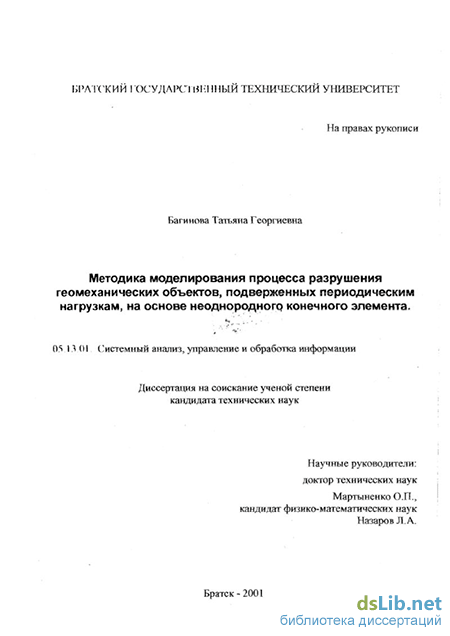 БРАТСКИЙ ГОСУДАРСТВЕННЫЙ ТЕХНИЧЕСКИЙ УНИВЕРСИТЕТ

На правах рукописи

Багинова Татьяна Георгиевна

Методика моделирования процесса разрушения геомеханических объектов, подверженных периодическим нагрузкам, на основе неоднородного конечного элемента.

05.13.01. Системный анализ, управление и обработка информации

Диссертация на соискание ученой степени кандидата технических наук

Научные руководители:
доктор технических наук
Мартыненко О.П.,
кандидат физико-математических наук
Назаров Л.А.

Братск - 2001

dsLib.net
библиотека диссертаций